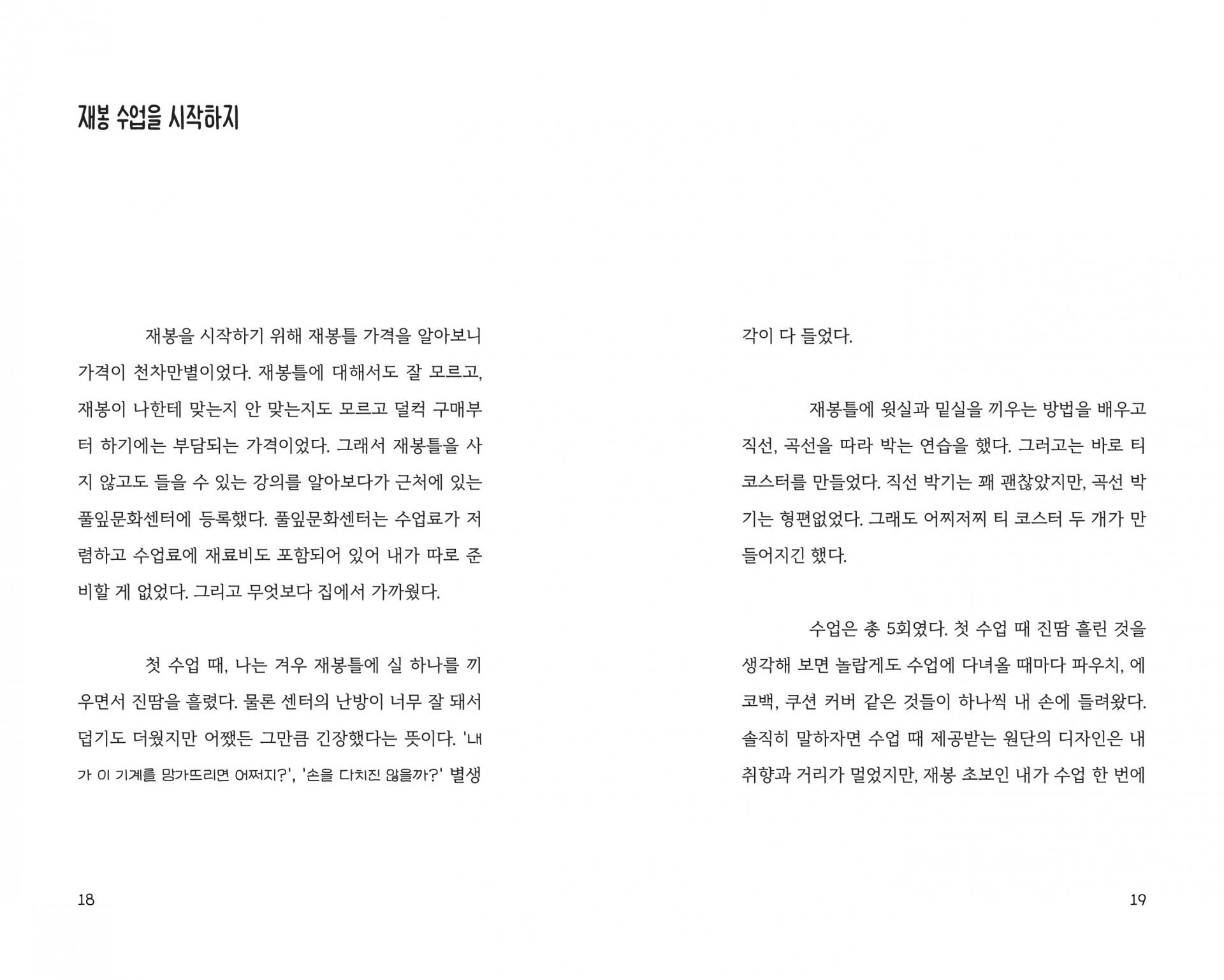 재봉 수업을 시작하지

재봉을 시작하기 위해 재봉틀 가격을 알아보니 가격이 천차만별이었다. 재봉틀에 대해서도 잘 모르고, 재봉이 나한테 맞는지 안 맞는지도 모르고 덜컥 구매부터 하기에는 부담되는 가격이었다. 그래서 재봉틀을 사지 않고도 들을 수 있는 강의를 알아보다가 근처에 있는 풀잎문화센터에 등록했다. 풀잎문화센터는 수업료가 저렴하고 수업료에 재료비도 포함되어 있어 내가 따로 준비할 게 없었다. 그리고 무엇보다 집에서 가까웠다.

첫 수업 때, 나는 겨우 재봉틀에 실 하나를 끼우면서 진땀을 흘렸다. 물론 센터의 난방이 너무 잘 돼서 덥기도 더웠지만 어쨌든 그만큼 긴장했다는 뜻이다. '내가 이 기계를 망가뜨리면 어쩌지?', '손을 다치진 않을까?' 별생

18

각이 다 들었다.

재봉틀에 윗실과 밑실을 끼우는 방법을 배우고 직선, 곡선을 따라 박는 연습을 했다. 그러고는 바로 티 코스터를 만들었다. 직선 박기는 꽤 괜찮았지만, 곡선 박기는 형편없었다. 그래도 어찌저찌 티 코스터 두 개가 만들어지긴 했다.

수업은 총 5회였다. 첫 수업 때 진땀 흘린 것을 생각해 보면 놀랍게도 수업에 다녀올 때마다 파우치, 에코백, 쿠션 커버 같은 것들이 하나씩 내 손에 들려왔다. 솔직히 말하자면 수업 때 제공받는 원단의 디자인은 내 취향과 거리가 멀었지만, 재봉 초보인 내가 수업 한 번에

19